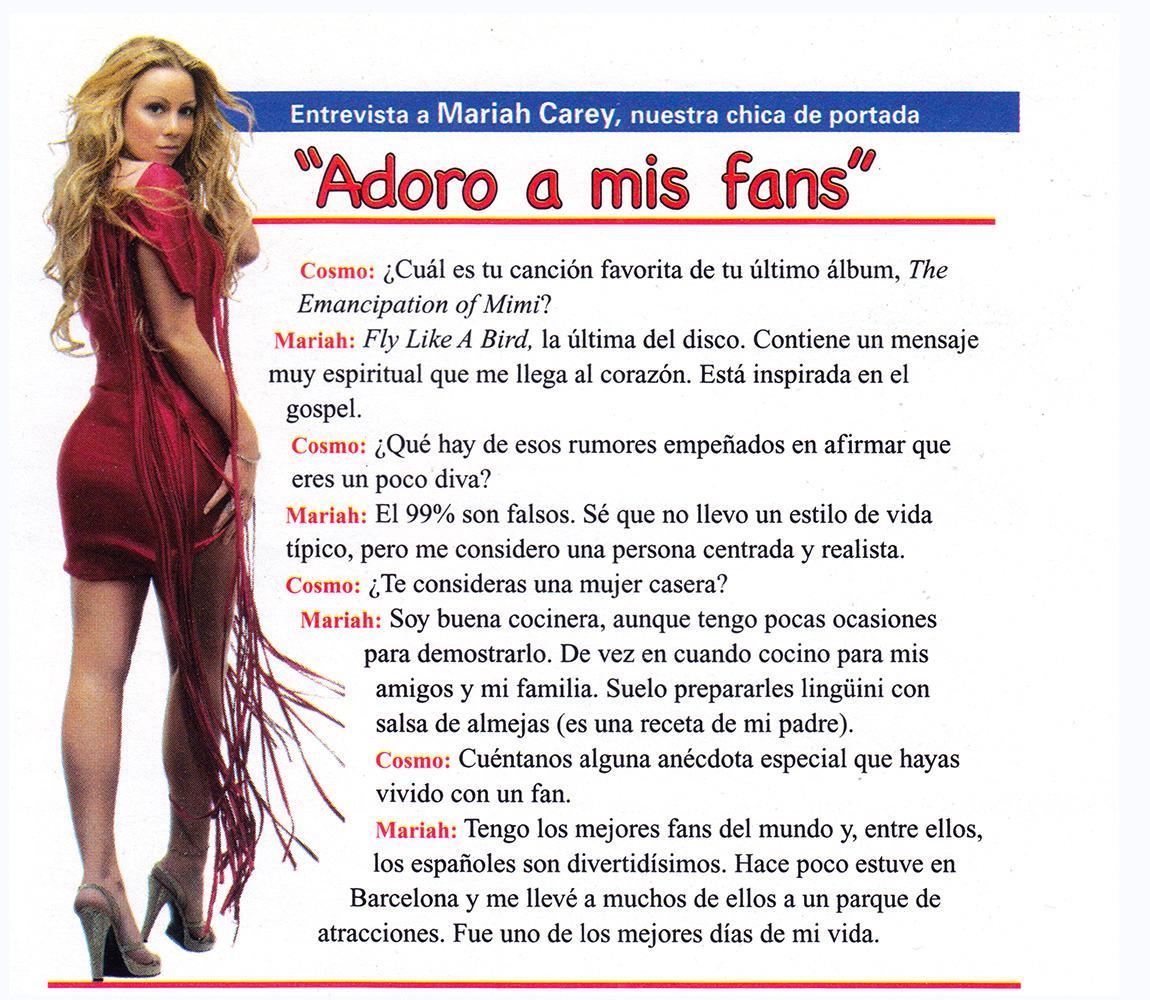 Entrevista a Mariah Carey, nuestra chica de portada

"Adoro a mis fans"

Cosmo: ¿Cuál es tu canción favorita de tu último álbum, The Emancipation of Mimi?

Mariah: Fly Like A Bird, la última del disco. Contiene un mensaje muy espiritual que me llega al corazón. Está inspirada en el gospel.

Cosmo: ¿Qué hay de esos rumores empeñados en afirmar que eres un poco diva?

Mariah: El 99% son falsos. Sé que no llevo un estilo de vida típico, pero me considero una persona centrada y realista.

Cosmo: ¿Te consideras una mujer casera?

Mariah: Soy buena cocinera, aunque tengo pocas ocasiones para demostrarlo. De vez en cuando cocino para mis amigos y mi familia. Suelo prepararles lingüini con salsa de almejas (es una receta de mi padre).

Cosmo: Cuéntanos alguna anécdota especial que hayas vivido con un fan.

Mariah: Tengo los mejores fans del mundo y, entre ellos, los españoles son divertidísimos. Hace poco estuve en Barcelona y me llevé a muchos de ellos a un parque de atracciones. Fue uno de los mejores días de mi vida.